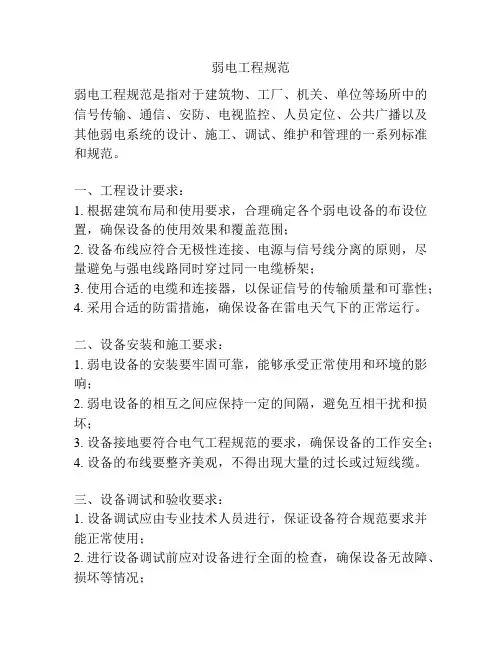 弱电工程规范

弱电工程规范是指对于建筑物、工厂、机关、单位等场所中的信号传输、通信、安防、电视监控、人员定位、公共广播以及其他弱电系统的设计、施工、调试、维护和管理的一系列标准和规范。

一、工程设计要求：
1. 根据建筑布局和使用要求，合理确定各个弱电设备的布设位置，确保设备的使用效果和覆盖范围；
2. 设备布线应符合无极性连接、电源与信号线分离的原则，尽量避免与强电线路同时穿过同一电缆桥架；
3. 使用合适的电缆和连接器，以保证信号的传输质量和可靠性；
4. 采用合适的防雷措施，确保设备在雷电天气下的正常运行。

二、设备安装和施工要求：
1. 弱电设备的安装要牢固可靠，能够承受正常使用和环境的影响；
2. 弱电设备的相互之间应保持一定的间隔，避免互相干扰和损坏；
3. 设备接地要符合电气工程规范的要求，确保设备的工作安全；
4. 设备的布线要整齐美观，不得出现大量的过长或过短线缆。

三、设备调试和验收要求：
1. 设备调试应由专业技术人员进行，保证设备符合规范要求并能正常使用；
2. 进行设备调试前应对设备进行全面的检查，确保设备无故障、损坏等情况；